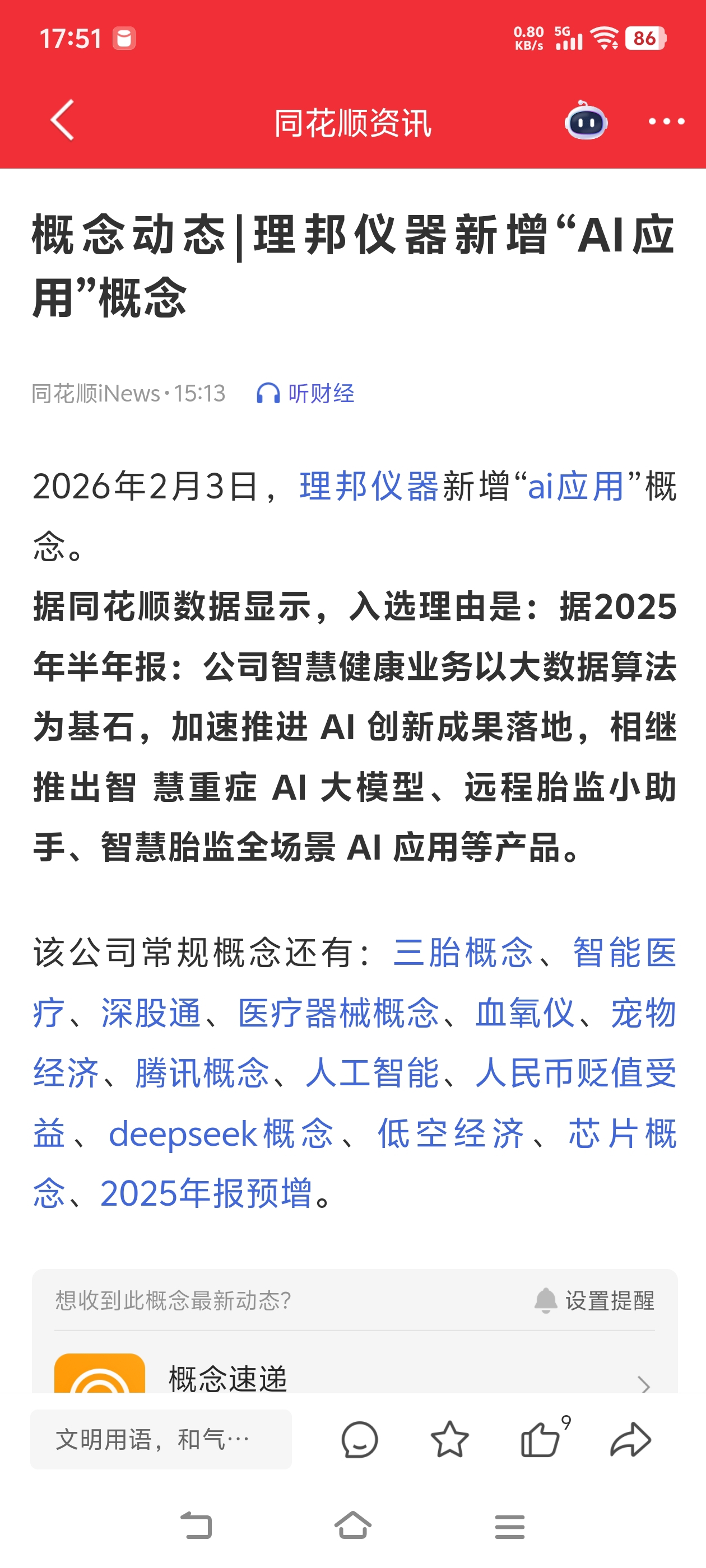 17:51

0.80 KB/s 5G 86

同花顺资讯

概念动态|理邦仪器新增“AI应用”概念

同花顺iNews·15:13 听财经

2026年2月3日，理邦仪器新增“ai应用”概念。

据同花顺数据显示，入选理由是：据2025年半年报：公司智慧健康业务以大数据算法为基石，加速推进 AI 创新成果落地，相继推出智 慧重症 AI 大模型、远程胎监小助手、智慧胎监全场景 AI 应用等产品。

该公司常规概念还有：三胎概念、智能医疗、深股通、医疗器械概念、血氧仪、宠物经济、腾讯概念、人工智能、人民币贬值受益、deepseek概念、低空经济、芯片概念、2025年报预增。

想收到此概念最新动态？ 设置提醒

概念速递

文明用语，和气…

9